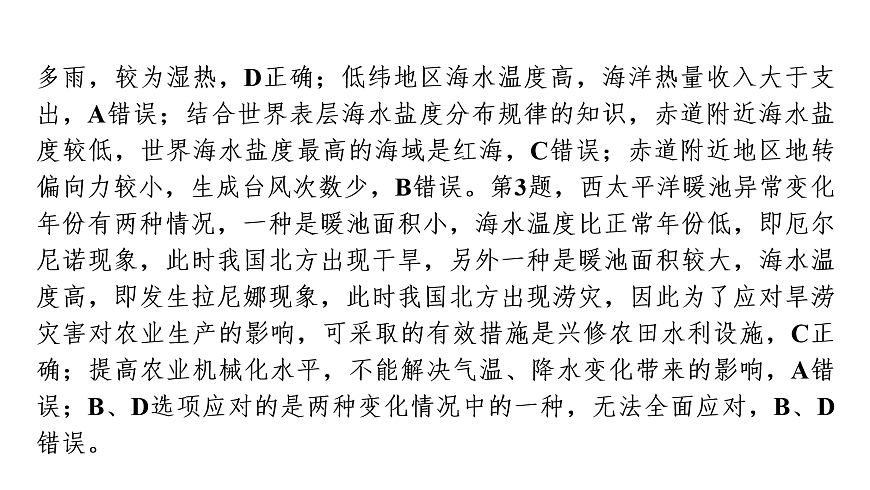 多雨，较为湿热，D正确；低纬地区海水温度高，海洋热量收入大于支出，A错误；结合世界表层海水盐度分布规律的知识，赤道附近海水盐度较低，世界海水盐度最高的海域是红海，C错误；赤道附近地区地转偏向力较小，生成台风次数少，B错误。第3题，西太平洋暖池异常变化年份有两种情况，一种是暖池面积小，海水温度比正常年份低，即厄尔尼诺现象，此时我国北方出现干旱，另外一种是暖池面积较大，海水温度高，即发生拉尼娜现象，此时我国北方出现涝灾，因此为了应对旱涝灾害对农业生产的影响，可采取的有效措施是兴修农田水利设施，C正确；提高农业机械化水平，不能解决气温、降水变化带来的影响，A错误；B、D选项应对的是两种变化情况中的一种，无法全面应对，B、D错误。